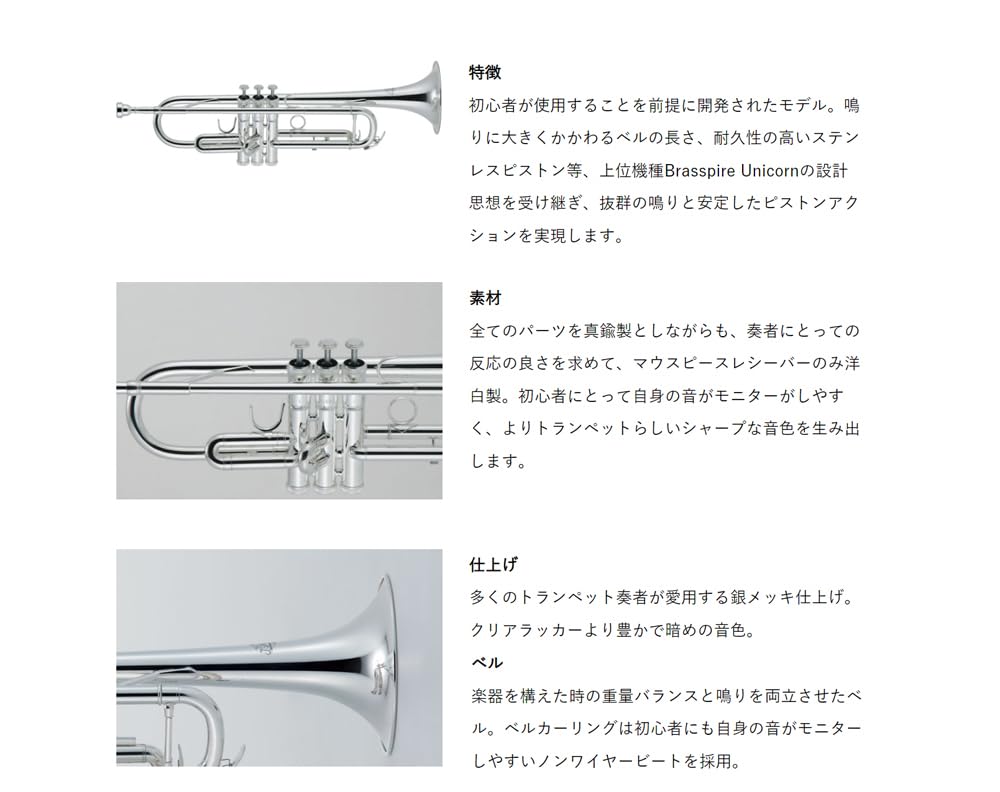 特徴

初心者が使用することを前提に開発されたモデル。鳴りに大きくかかわるベルの長さ、耐久性の高いステンレスピストン等、上位機種Brasspire Unicornの設計思想を受け継ぎ、抜群の鳴りと安定したピストンアクションを実現します。

素材

全てのパーツを真鍮製としながらも、奏者にとっての反応の良さを求めて、マウスピースレシーバーのみ洋白製。初心者にとって自身の音がモニターがしやすく、よりトランペットらしいシャープな音色を生み出します。

仕上げ

多くのトランペット奏者が愛用する銀メッキ仕上げ。クリアラッカーより豊かで暗めの音色。

ベル

楽器を構えた時の重量バランスと鳴りを両立させたベル。ベルカーリングは初心者にも自身の音がモニターしやすいノンワイヤービートを採用。